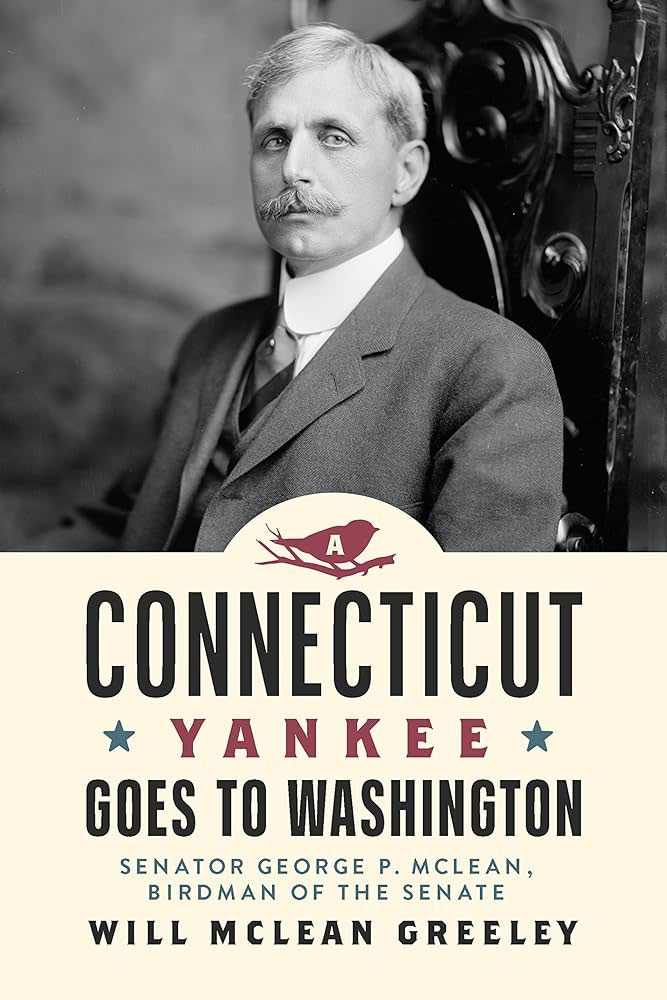 A
CONNECTICUT
YANKEE
GOES TO WASHINGTON
SENATOR GEORGE P. MCLEAN, BIRDMAN OF THE SENATE
WILL MCLEAN GREELEY